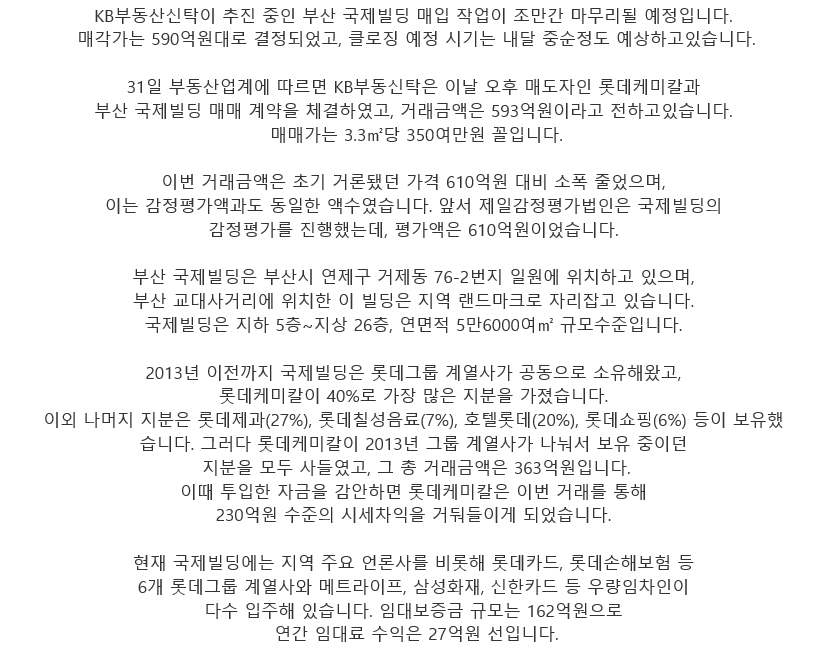 KB부동산신탁이 추진 중인 부산 국제빌딩 매입 작업이 조만간 마무리될 예정입니다. 매각가는 590억원대로 결정되었고, 클로징 예정 시기는 내달 중순정도 예상하고있습니다.

31일 부동산업계에 따르면 KB부동신탁은 이날 오후 매도자인 롯데케미칼과 부산 국제빌딩 매매 계약을 체결하였고, 거래금액은 593억원이라고 전하고있습니다. 매매가는 3.3㎡당 350여만원 꼴입니다.

이번 거래금액은 초기 거론됐던 가격 610억원 대비 소폭 줄었으며, 이는 감정평가액과도 동일한 액수였습니다. 앞서 제일감정평가법인은 국제빌딩의 감정평가를 진행했는데, 평가액은 610억원이었습니다.

부산 국제빌딩은 부산시 연제구 거제동 76-2번지 일원에 위치하고 있으며, 부산 교대사거리에 위치한 이 빌딩은 지역 랜드마크로 자리잡고 있습니다. 국제빌딩은 지하 5층~지상 26층, 연면적 5만6000여㎡ 규모수준입니다.

2013년 이전까지 국제빌딩은 롯데그룹 계열사가 공동으로 소유해왔고, 롯데케미칼이 40%로 가장 많은 지분을 가졌습니다. 이외 나머지 지분은 롯데제과(27%), 롯데칠성음료(7%), 호텔롯데(20%), 롯데쇼핑(6%) 등이 보유했습니다. 그러다 롯데케미칼이 2013년 그룹 계열사가 나눠서 보유 중이던 지분을 모두 사들였고, 그 총 거래금액은 363억원입니다. 이때 투입한 자금을 감안하면 롯데케미칼은 이번 거래를 통해 230억원 수준의 시세차익을 거둬들이게 되었습니다.

현재 국제빌딩에는 지역 주요 언론사를 비롯해 롯데카드, 롯데손해보험 등 6개 롯데그룹 계열사와 메트라이프, 삼성화재, 신한카드 등 우량임차인이 다수 입주해 있습니다. 임대보증금 규모는 162억원으로 연간 임대료 수익은 27억원 선입니다.